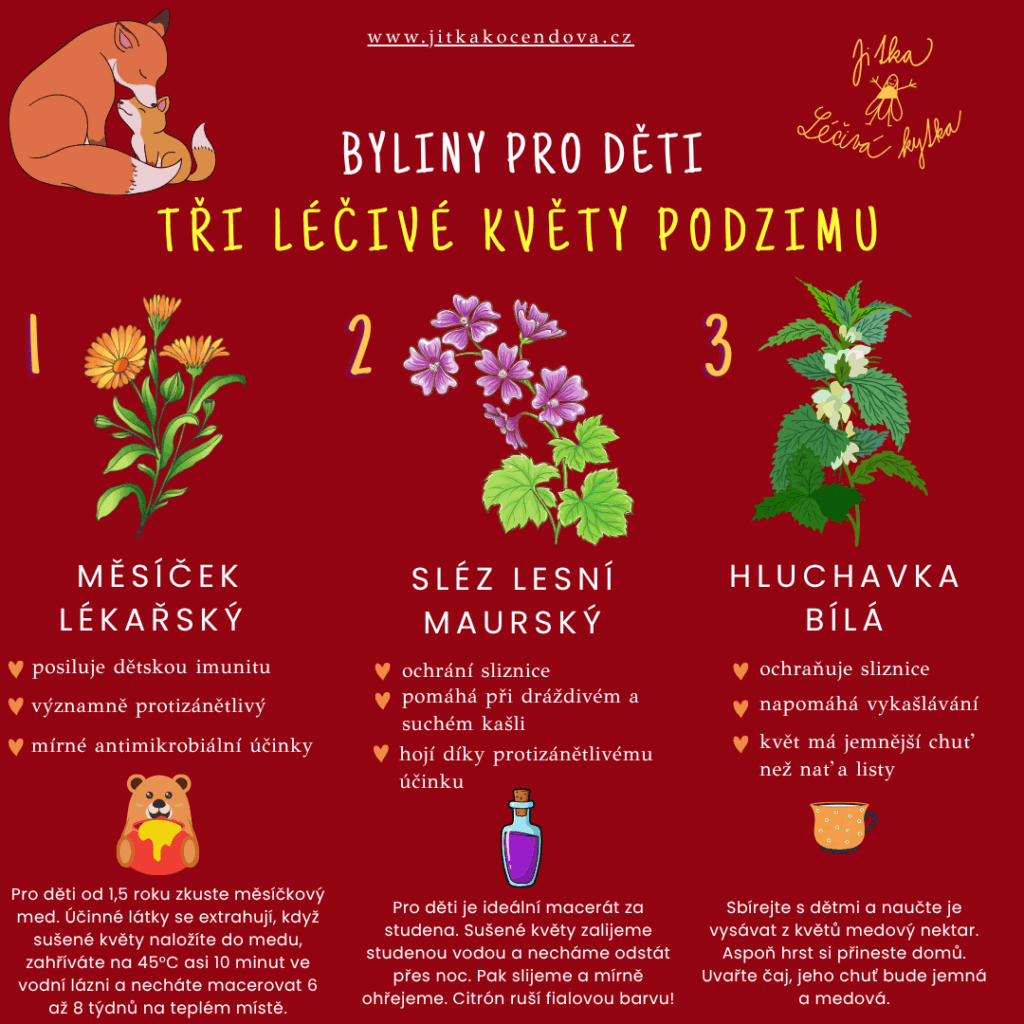 www.jitkakocendova.cz

Jitka
Léčivá kytka

BYLINY PRO DĚTI

TŘI LÉČIVÉ KVĚTY PODZIMU

1

MĚSÍČEK LÉKAŘSKÝ

♥ posiluje dětskou imunitu
♥ významně protizánětlivý
♥ mírné antimikrobiální účinky

Pro děti od 1,5 roku zkuste měsíčkový med. Účinné látky se extrahují, když sušené květy naložíte do medu, zahříváte na 45°C asi 10 minut ve vodní lázni a necháte macerovat 6 až 8 týdnů na teplém místě.

2

SLÉZ LESNÍ MAURSKÝ

♥ ochrání sliznice
♥ pomáhá při dráždivém a suchém kašli
♥ hojí díky protizánětlivému účinku

Pro děti je ideální macerát za studena. Sušené květy zalijeme studenou vodou a necháme odstát přes noc. Pak slijeme a mírně ohřejeme. Citrón ruší fialovou barvu!

3

HLUCHAVKA BÍLÁ

♥ ochraňuje sliznice
♥ napomáhá vykašlávání
♥ květ má jemnější chuť než nať a listy

Sbírejte s dětmi a naučte je vysávat z květů medový nektar. Aspoň hrst si přineste domů. Uvařte čaj, jeho chuť bude jemná a medová.